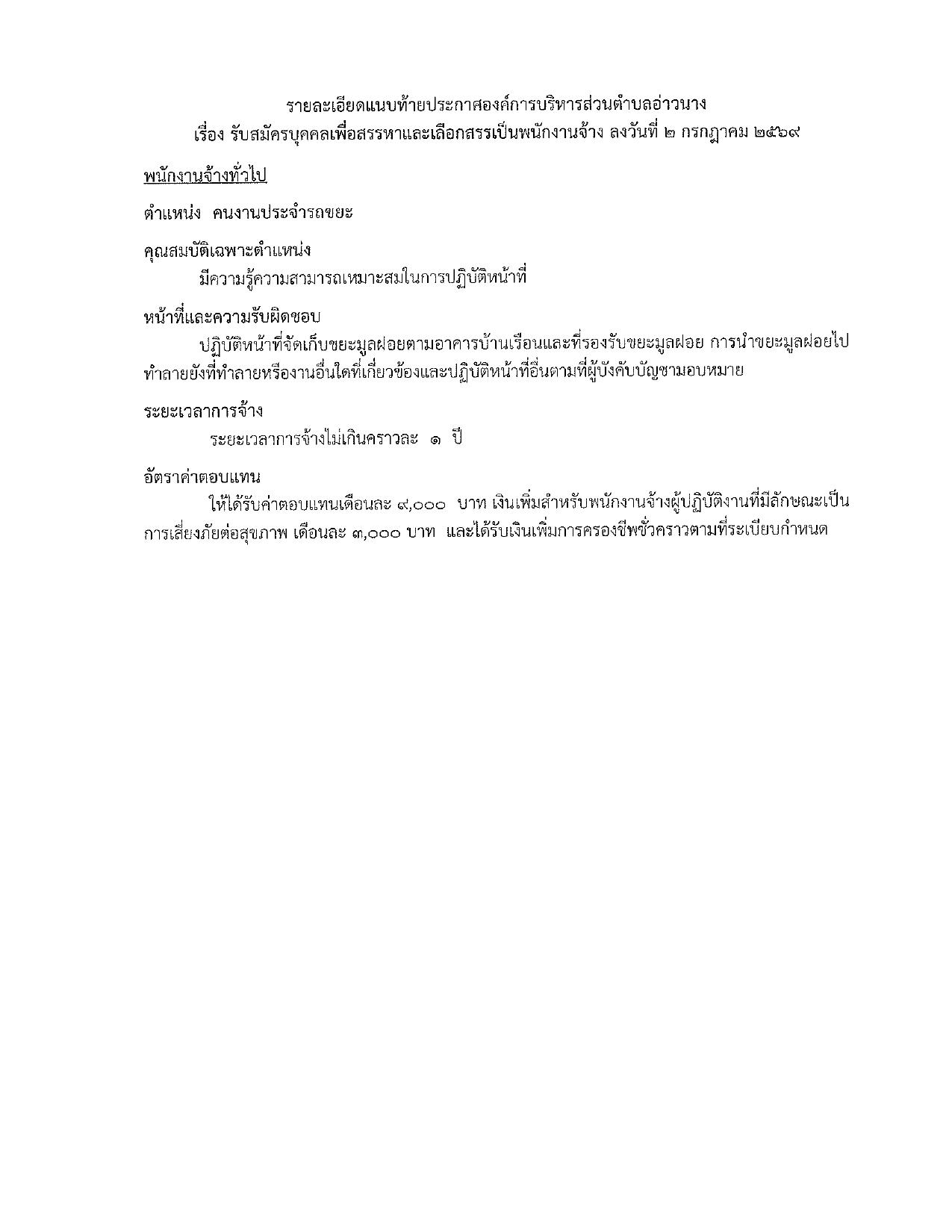 รายละเอียดแนบท้ายประกาศองค์การบริหารส่วนตำบลอ่าวนาง
เรื่อง รับสมัครบุคคลเพื่อสรรหาและเลือกสรรเป็นพนักงานจ้าง ลงวันที่ ๒ กรกฎาคม ๒๕๖๙

พนักงานจ้างทั่วไป

ตำแหน่ง คนงานประจำรถขยะ

คุณสมบัติเฉพาะตำแหน่ง

มีความรู้ความสามารถเหมาะสมในการปฏิบัติหน้าที่

หน้าที่และความรับผิดชอบ

ปฏิบัติหน้าที่จัดเก็บขยะมูลฝอยตามอาคารบ้านเรือนและที่รองรับขยะมูลฝอย การนำขยะมูลฝอยไปทำลายยังที่ทำลายหรืองานอื่นใดที่เกี่ยวข้องและปฏิบัติหน้าที่อื่นตามที่ผู้บังคับบัญชามอบหมาย

ระยะเวลาการจ้าง

ระยะเวลาการจ้างไม่เกินคราวละ ๑ ปี

อัตราค่าตอบแทน

ให้ได้รับค่าตอบแทนเดือนละ ๙,๐๐๐ บาท เงินเพิ่มสำหรับพนักงานจ้างผู้ปฏิบัติงานที่มีลักษณะเป็นการเสี่ยงภัยต่อสุขภาพ เดือนละ ๓,๐๐๐ บาท และได้รับเงินเพิ่มการครองชีพชั่วคราวตามที่ระเบียบกำหนด